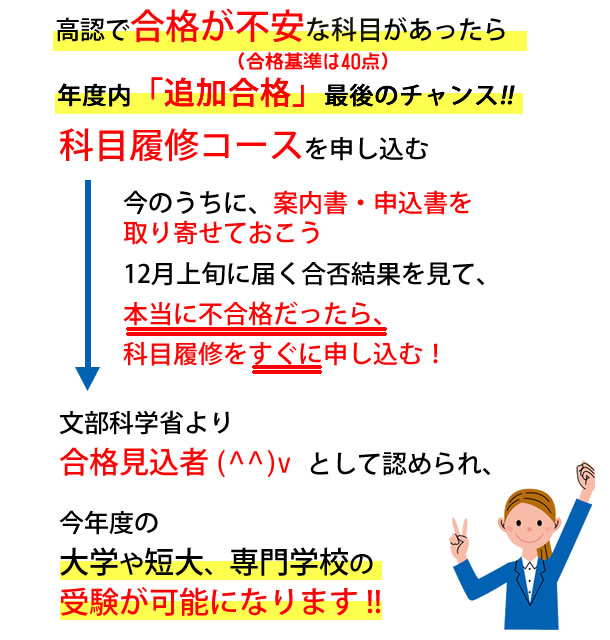 高認で合格が不安な科目があったら
（合格基準は40点）
年度内「追加合格」最後のチャンス!!

科目履修コースを申し込む

今のうちに、案内書・申込書を取り寄せておこう

12月上旬に届く合否結果を見て、

本当に不合格だったら、
科目履修をすぐに申し込む！

文部科学省より
合格見込者 (^^)v として認められ、

今年度の
大学や短大、専門学校の
受験が可能になります!!